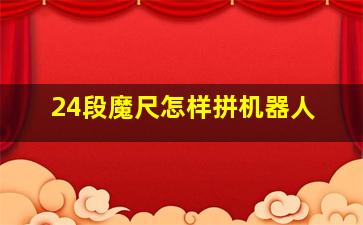 24段魔尺怎样拼机器人